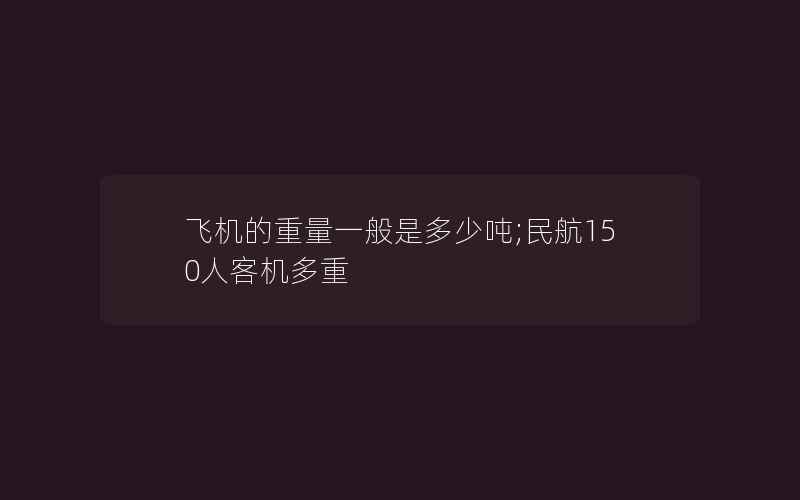 飞机的重量一般是多少吨;民航150人客机多重